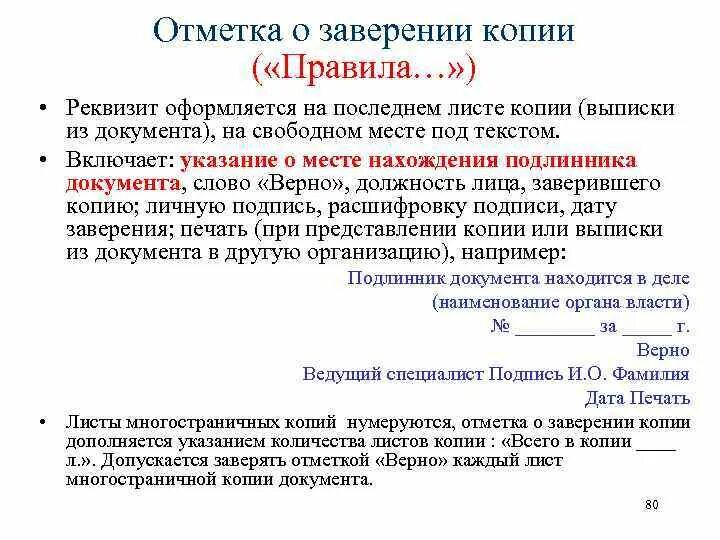 Отметка о заверении копии
(«Правила…»)

• Реквизит оформляется на последнем листе копии (выписки из документа), на свободном месте под текстом.

• Включает: указание о месте нахождения подлинника документа, слово «Верно», должность лица, заверившего копию; личную подпись, расшифровку подписи, дату заверения; печать (при представлении копии или выписки из документа в другую организацию), например:

Подлинник документа находится в деле
(наименование органа власти)
№ ________ за _____ г.
Верно
Ведущий специалист Подпись И.О. Фамилия
Дата Печать

• Листы многостраничных копий нумеруются, отметка о заверении копии дополняется указанием количества листов копии : «Всего в копии ____ л.». Допускается заверять отметкой «Верно» каждый лист многостраничной копии документа.

80